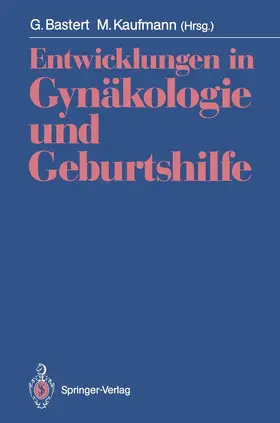 G. Bastert M. Kaufmann (Hrsg.)

Entwicklungen in Gynäkologie und Geburtshilfe

Springer-Verlag